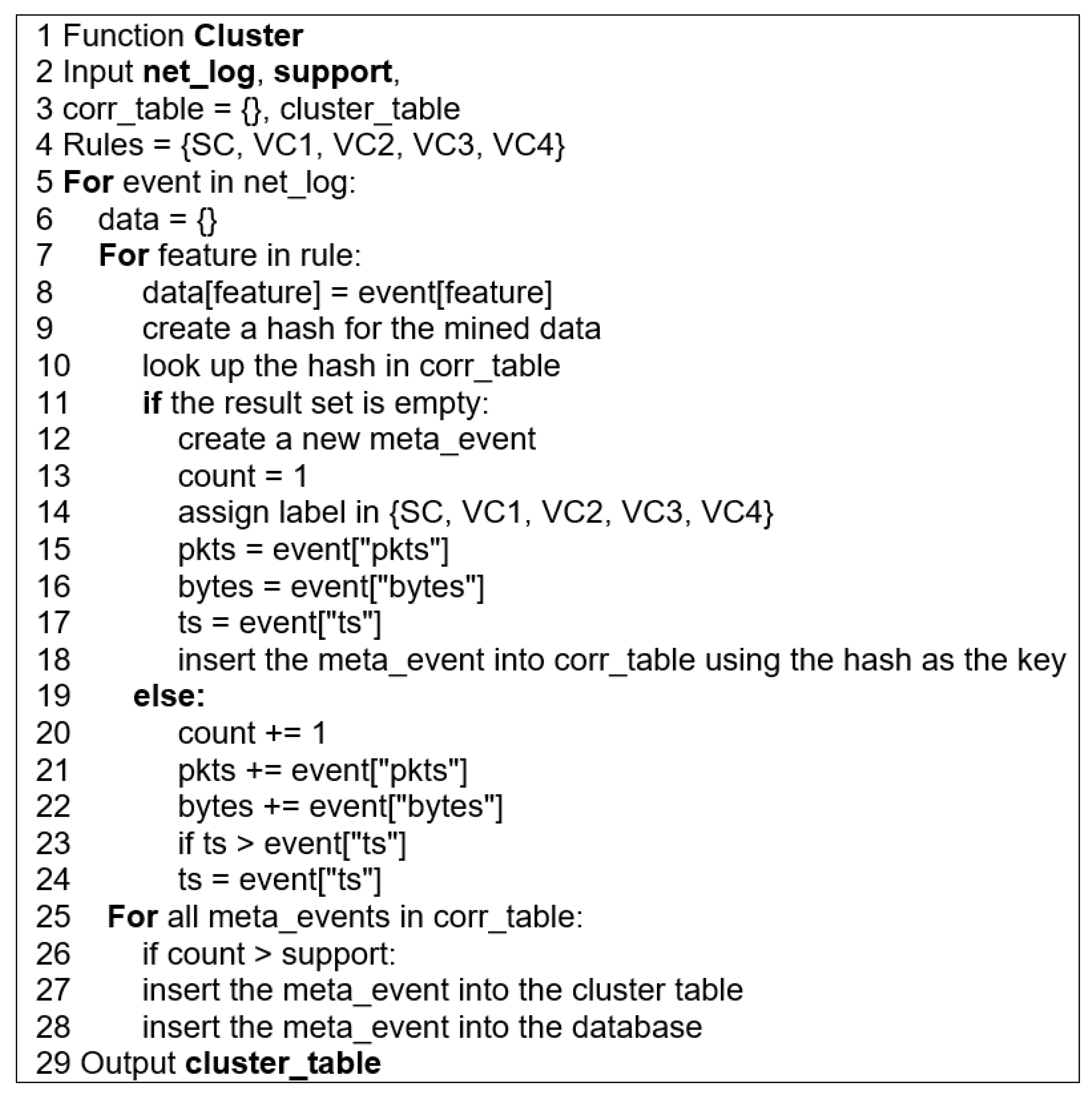 1 Function Cluster
2 Input net_log, support,
3 corr_table = {}, cluster_table
4 Rules = {SC, VC1, VC2, VC3, VC4}
5 For event in net_log:
6 data = {}
7 For feature in rule:
8 data[feature] = event[feature]
9 create a hash for the mined data
10 look up the hash in corr_table
11 if the result set is empty:
12 create a new meta_event
13 count = 1
14 assign label in {SC, VC1, VC2, VC3, VC4}
15 pkts = event["pkts"]
16 bytes = event["bytes"]
17 ts = event["ts"]
18 insert the meta_event into corr_table using the hash as the key
19 else:
20 count += 1
21 pkts += event["pkts"]
22 bytes += event["bytes"]
23 if ts > event["ts"]
24 ts = event["ts"]
25 For all meta_events in corr_table:
26 if count > support:
27 insert the meta_event into the cluster table
28 insert the meta_event into the database
29 Output cluster_table